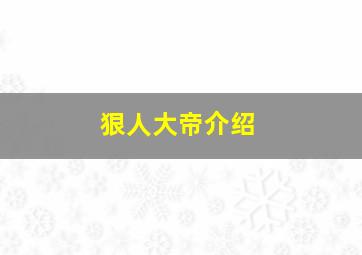 狠人大帝介绍